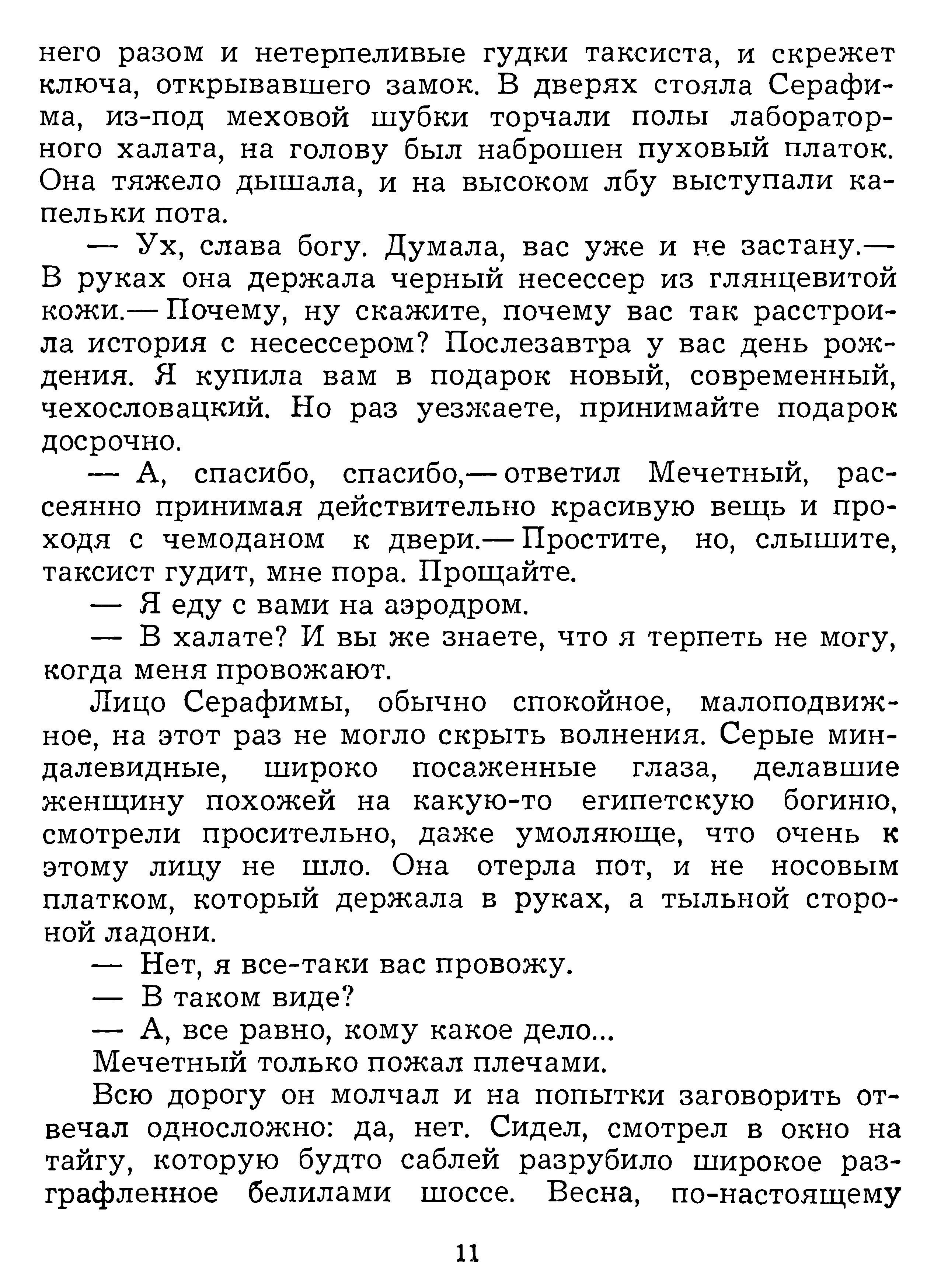 него разом и нетерпеливые гудки таксиста, и скрежет ключа, открывавшего замок. В дверях стояла Серафима, из-под меховой шубки торчали полы лабораторного халата, на голову был наброшен пуховый платок. Она тяжело дышала, и на высоком лбу выступали капельки пота.

— Ух, слава богу. Думала, вас уже и не застану.— В руках она держала черный несессер из глянцевитой кожи.— Почему, ну скажите, почему вас так расстроила история с несессером? Послезавтра у вас день рождения. Я купила вам в подарок новый, современный, чехословацкий. Но раз уезжаете, принимайте подарок досрочно.

— А, спасибо, спасибо,— ответил Мечетный, рассеянно принимая действительно красивую вещь и проходя с чемоданом к двери.— Простите, но, слышите, таксист гудит, мне пора. Прощайте.

— Я еду с вами на аэродром.

— В халате? И вы же знаете, что я терпеть не могу, когда меня провожают.

Лицо Серафимы, обычно спокойное, малоподвижное, на этот раз не могло скрыть волнения. Серые миндалевидные, широко посаженные глаза, делавшие женщину похожей на какую-то египетскую богиню, смотрели просительно, даже умоляюще, что очень к этому лицу не шло. Она отерла пот, и не носовым платком, который держала в руках, а тыльной стороной ладони.

— Нет, я все-таки вас провожу.

— В таком виде?

— А, все равно, кому какое дело...

Мечетный только пожал плечами.

Всю дорогу он молчал и на попытки заговорить отвечал односложно: да, нет. Сидел, смотрел в окно на тайгу, которую будто саблей разрубило широкое разграфленное белилами шоссе. Весна, по-настоящему

11